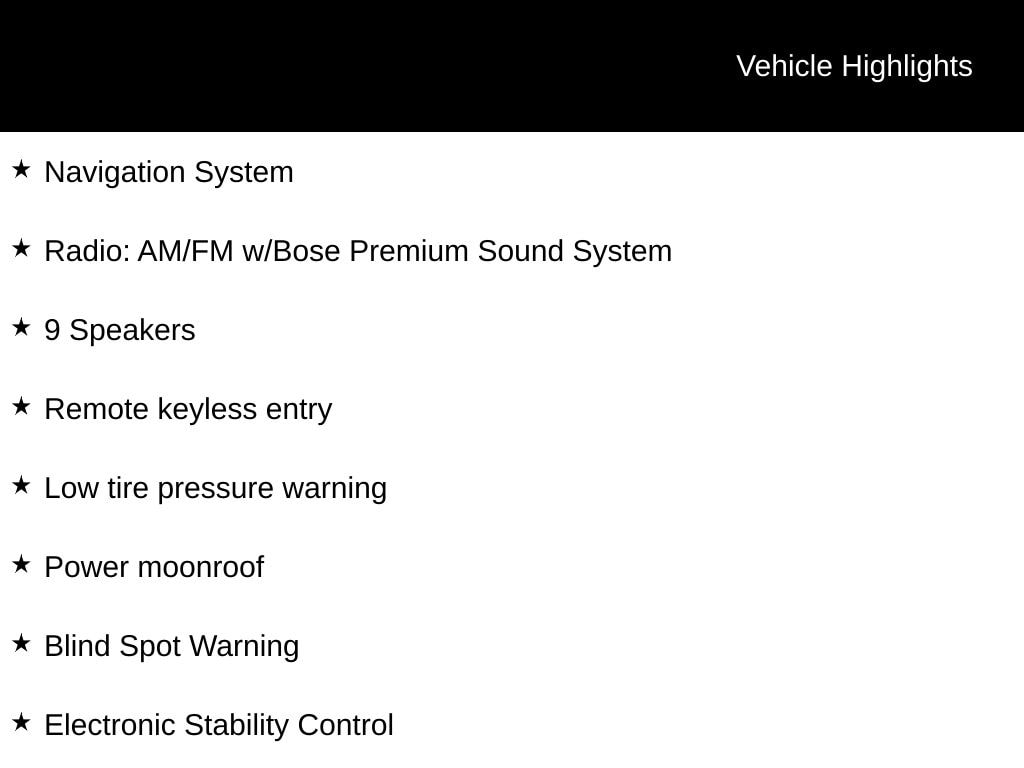 Vehicle Highlights

★ Navigation System

★ Radio: AM/FM w/Bose Premium Sound System

★ 9 Speakers

★ Remote keyless entry

★ Low tire pressure warning

★ Power moonroof

★ Blind Spot Warning

★ Electronic Stability Control